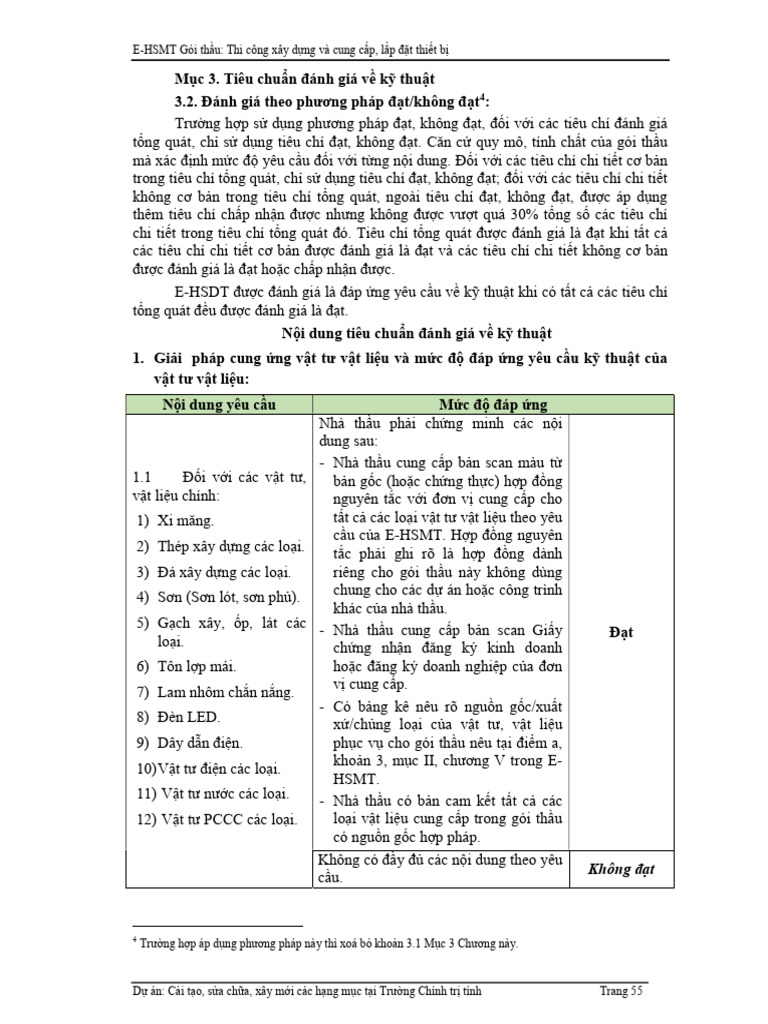 E-HSMT Gói thầu: Thi công xây dựng và cung cấp, lắp đặt thiết bị

Mục 3. Tiêu chuẩn đánh giá về kỹ thuật

3.2. Đánh giá theo phương pháp đạt/không đạt$^{4}$:

Trường hợp sử dụng phương pháp đạt, không đạt, đối với các tiêu chí đánh giá tổng quát, chỉ sử dụng tiêu chí đạt, không đạt. Căn cứ quy mô, tính chất của gói thầu mà xác định mức độ yêu cầu đối với từng nội dung. Đối với các tiêu chí chi tiết cơ bản trong tiêu chí tổng quát, chỉ sử dụng tiêu chí đạt, không đạt; đối với các tiêu chí chi tiết không cơ bản trong tiêu chí tổng quát, ngoài tiêu chí đạt, không đạt, được áp dụng thêm tiêu chí chấp nhận được nhưng không được vượt quá 30% tổng số các tiêu chí chi tiết trong tiêu chí tổng quát đó. Tiêu chí tổng quát được đánh giá là đạt khi tất cả các tiêu chí chi tiết cơ bản được đánh giá là đạt và các tiêu chí chi tiết không cơ bản được đánh giá là đạt hoặc chấp nhận được.

E-HSDT được đánh giá là đáp ứng yêu cầu về kỹ thuật khi có tất cả các tiêu chí tổng quát đều được đánh giá là đạt.

Nội dung tiêu chuẩn đánh giá về kỹ thuật

1. Giải pháp cung ứng vật tư vật liệu và mức độ đáp ứng yêu cầu kỹ thuật của vật tư vật liệu:

| Nội dung yêu cầu | Mức độ đáp ứng | |
|---|---|---|
| 1.1 Đối với các vật tư, vật liệu chính: 1) Xi măng. 2) Thép xây dựng các loại. 3) Đá xây dựng các loại. 4) Sơn (Sơn lót, sơn phủ). 5) Gạch xây, ốp, lát các loại. 6) Tôn lợp mái. 7) Lam nhôm chắn nắng. 8) Đèn LED. 9) Dây dẫn điện. 10)Vật tư điện các loại. 11) Vật tư nước các loại. 12) Vật tư PCCC các loại. | Nhà thầu phải chứng minh các nội dung sau: - Nhà thầu cung cấp bản scan màu từ bản gốc (hoặc chứng thực) hợp đồng nguyên tắc với đơn vị cung cấp cho tất cả các loại vật tư vật liệu theo yêu cầu của E-HSMT. Hợp đồng nguyên tắc phải ghi rõ là hợp đồng dành riêng cho gói thầu này không dùng chung cho các dự án hoặc công trình khác của nhà thầu. - Nhà thầu cung cấp bản scan Giấy chứng nhận đăng ký kinh doanh hoặc đăng ký doanh nghiệp của đơn vị cung cấp. - Có bảng kê nêu rõ nguồn gốc/xuất xứ/chủng loại của vật tư, vật liệu phục vụ cho gói thầu nêu tại điểm a, khoản 3, mục II, chương V trong E-HSMT. - Nhà thầu có bản cam kết tất cả các loại vật liệu cung cấp trong gói thầu có nguồn gốc hợp pháp. | Đạt |
| | Không có đầy đủ các nội dung theo yêu cầu. | Không đạt |

$^{4}$ Trường hợp áp dụng phương pháp này thì xoá bỏ khoản 3.1 Mục 3 Chương này.

Dự án: Cải tạo, sửa chữa, xây mới các hạng mục tại Trường Chính trị tỉnh Trang 55